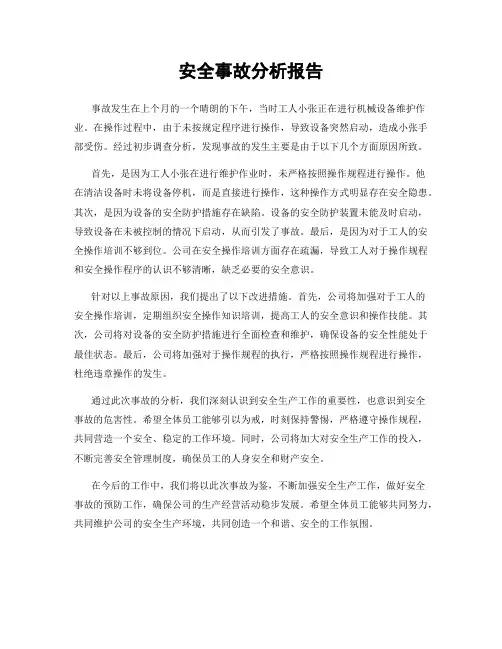 安全事故分析报告

事故发生在上个月的一个晴朗的下午，当时工人小张正在进行机械设备维护作业。在操作过程中，由于未按规定程序进行操作，导致设备突然启动，造成小张手部受伤。经过初步调查分析，发现事故的发生主要是由于以下几个方面原因所致。

首先，是因为工人小张在进行维护作业时，未严格按照操作规程进行操作。他在清洁设备时未将设备停机，而是直接进行操作，这种操作方式明显存在安全隐患。其次，是因为设备的安全防护措施存在缺陷。设备的安全防护装置未能及时启动，导致设备在未被控制的情况下启动，从而引发了事故。最后，是因为对于工人的安全操作培训不够到位。公司在安全操作培训方面存在疏漏，导致工人对于操作规程和安全操作程序的认识不够清晰，缺乏必要的安全意识。

针对以上事故原因，我们提出了以下改进措施。首先，公司将加强对于工人的安全操作培训，定期组织安全操作知识培训，提高工人的安全意识和操作技能。其次，公司将对设备的安全防护措施进行全面检查和维护，确保设备的安全性能处于最佳状态。最后，公司将加强对于操作规程的执行，严格按照操作规程进行操作，杜绝违章操作的发生。

通过此次事故的分析，我们深刻认识到安全生产工作的重要性，也意识到安全事故的危害性。希望全体员工能够引以为戒，时刻保持警惕，严格遵守操作规程，共同营造一个安全、稳定的工作环境。同时，公司将加大对安全生产工作的投入，不断完善安全管理制度，确保员工的人身安全和财产安全。

在今后的工作中，我们将以此次事故为鉴，不断加强安全生产工作，做好安全事故的预防工作，确保公司的生产经营活动稳步发展。希望全体员工能够共同努力，共同维护公司的安全生产环境，共同创造一个和谐、安全的工作氛围。